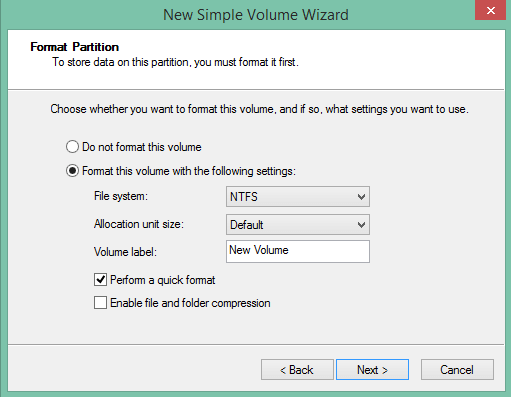 New Simple Volume Wizard

Format Partition
To store data on this partition, you must format it first.

Choose whether you want to format this volume, and if so, what settings you want to use.

Do not format this volume

Format this volume with the following settings:

File system: NTFS

Allocation unit size: Default

Volume label: New Volume

Perform a quick format

Enable file and folder compression

< Back Next > Cancel